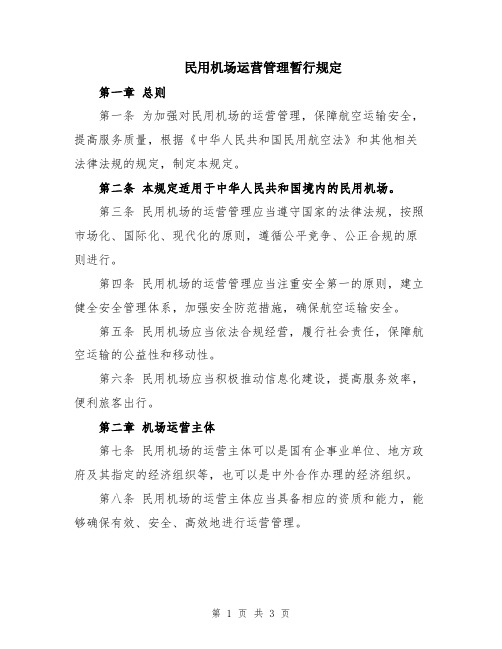 民用机场运营管理暂行规定

第一章 总则

第一条 为加强对民用机场的运营管理，保障航空运输安全，提高服务质量，根据《中华人民共和国民用航空法》和其他相关法律法规的规定，制定本规定。

第二条 本规定适用于中华人民共和国境内的民用机场。

第三条 民用机场的运营管理应当遵守国家的法律法规，按照市场化、国际化、现代化的原则，遵循公平竞争、公正合规的原则进行。

第四条 民用机场的运营管理应当注重安全第一的原则，建立健全安全管理体系，加强安全防范措施，确保航空运输安全。

第五条 民用机场应当依法合规经营，履行社会责任，保障航空运输的公益性和移动性。

第六条 民用机场应当积极推动信息化建设，提高服务效率，便利旅客出行。

第二章 机场运营主体

第七条 民用机场的运营主体可以是国有企事业单位、地方政府及其指定的经济组织等，也可以是中外合作办理的经济组织。

第八条 民用机场的运营主体应当具备相应的资质和能力，能够确保有效、安全、高效地进行运营管理。

第 1 页 共 3 页